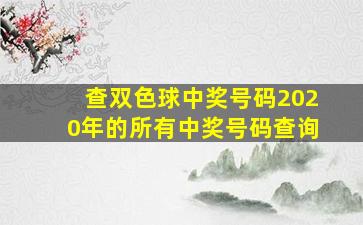 查双色球中奖号码2020年的所有中奖号码查询